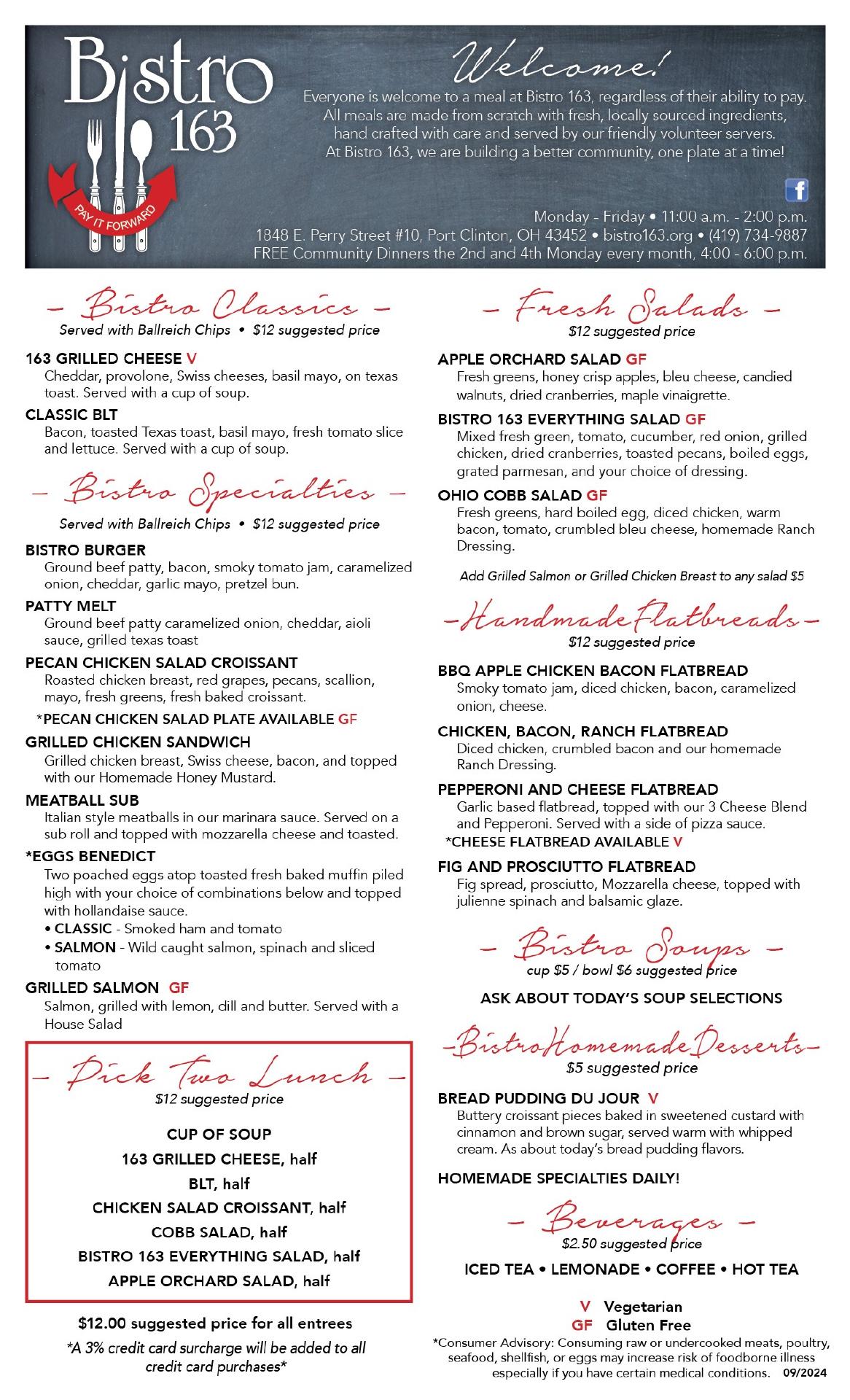 Bistro 163

PAY IT FORWARD

Welcome!

Everyone is welcome to a meal at Bistro 163, regardless of their ability to pay. All meals are made from scratch with fresh, locally sourced ingredients, hand crafted with care and served by our friendly volunteer servers. At Bistro 163, we are building a better community, one plate at a time!

f

Monday - Friday • 11:00 a.m. - 2:00 p.m.
1848 E. Perry Street #10, Port Clinton, OH 43452 • bistro163.org • (419) 734-9887
FREE Community Dinners the 2nd and 4th Monday every month, 4:00 - 6:00 p.m.

– Bistro Classics –
Served with Ballreich Chips • $12 suggested price

163 GRILLED CHEESE V
Cheddar, provolone, Swiss cheeses, basil mayo, on texas toast. Served with a cup of soup.

CLASSIC BLT
Bacon, toasted Texas toast, basil mayo, fresh tomato slice and lettuce. Served with a cup of soup.

– Bistro Specialties –
Served with Ballreich Chips • $12 suggested price

BISTRO BURGER
Ground beef patty, bacon, smoky tomato jam, caramelized onion, cheddar, garlic mayo, pretzel bun.

PATTY MELT
Ground beef patty caramelized onion, cheddar, aioli sauce, grilled texas toast

PECAN CHICKEN SALAD CROISSANT
Roasted chicken breast, red grapes, pecans, scallion, mayo, fresh greens, fresh baked croissant.
*PECAN CHICKEN SALAD PLATE AVAILABLE GF

GRILLED CHICKEN SANDWICH
Grilled chicken breast, Swiss cheese, bacon, and topped with our Homemade Honey Mustard.

MEATBALL SUB
Italian style meatballs in our marinara sauce. Served on a sub roll and topped with mozzarella cheese and toasted.

*EGGS BENEDICT
Two poached eggs atop toasted fresh baked muffin piled high with your choice of combinations below and topped with hollandaise sauce.
• CLASSIC - Smoked ham and tomato
• SALMON - Wild caught salmon, spinach and sliced tomato

GRILLED SALMON GF
Salmon, grilled with lemon, dill and butter. Served with a House Salad

– Pick Two Lunch –
$12 suggested price

CUP OF SOUP
163 GRILLED CHEESE, half
BLT, half
CHICKEN SALAD CROISSANT, half
COBB SALAD, half
BISTRO 163 EVERYTHING SALAD, half
APPLE ORCHARD SALAD, half

$12.00 suggested price for all entrees
*A 3% credit card surcharge will be added to all credit card purchases*

– Fresh Salads –
$12 suggested price

APPLE ORCHARD SALAD GF
Fresh greens, honey crisp apples, bleu cheese, candied walnuts, dried cranberries, maple vinaigrette.

BISTRO 163 EVERYTHING SALAD GF
Mixed fresh green, tomato, cucumber, red onion, grilled chicken, dried cranberries, toasted pecans, boiled eggs, grated parmesan, and your choice of dressing.

OHIO COBB SALAD GF
Fresh greens, hard boiled egg, diced chicken, warm bacon, tomato, crumbled bleu cheese, homemade Ranch Dressing.

Add Grilled Salmon or Grilled Chicken Breast to any salad $5

–Handmade Flatbreads–
$12 suggested price

BBQ APPLE CHICKEN BACON FLATBREAD
Smoky tomato jam, diced chicken, bacon, caramelized onion, cheese.

CHICKEN, BACON, RANCH FLATBREAD
Diced chicken, crumbled bacon and our homemade Ranch Dressing.

PEPPERONI AND CHEESE FLATBREAD
Garlic based flatbread, topped with our 3 Cheese Blend and Pepperoni. Served with a side of pizza sauce.
*CHEESE FLATBREAD AVAILABLE V

FIG AND PROSCIUTTO FLATBREAD
Fig spread, prosciutto, Mozzarella cheese, topped with julienne spinach and balsamic glaze.

– Bistro Soups –
cup $5 / bowl $6 suggested price

ASK ABOUT TODAY'S SOUP SELECTIONS

–Bistro Homemade Desserts–
$5 suggested price

BREAD PUDDING DU JOUR V
Buttery croissant pieces baked in sweetened custard with cinnamon and brown sugar, served warm with whipped cream. As about today's bread pudding flavors.

HOMEMADE SPECIALTIES DAILY!

– Beverages –
$2.50 suggested price

ICED TEA • LEMONADE • COFFEE • HOT TEA

V Vegetarian
GF Gluten Free

*Consumer Advisory: Consuming raw or undercooked meats, poultry, seafood, shellfish, or eggs may increase risk of foodborne illness especially if you have certain medical conditions. 09/2024